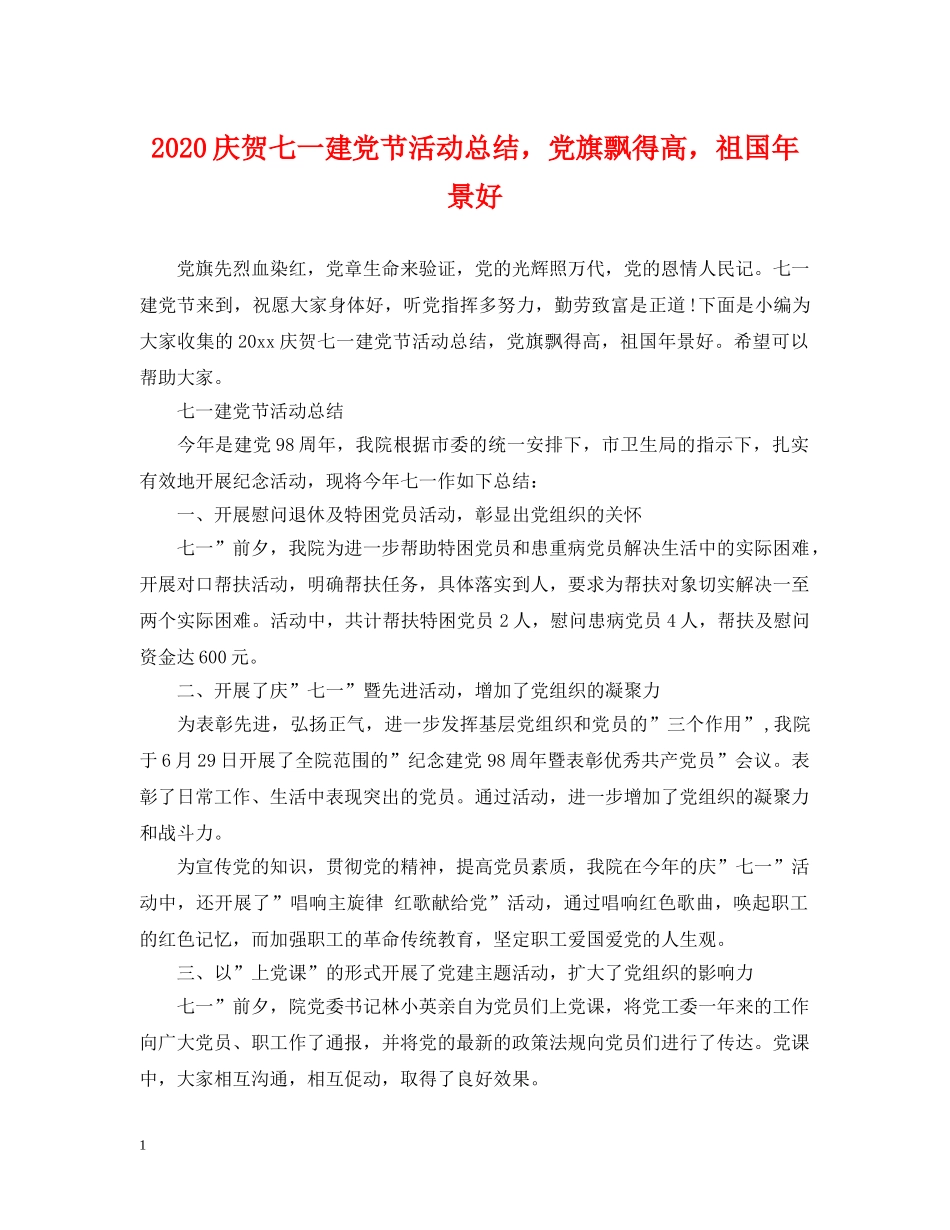 2020庆贺七一建党节活动总结，党旗飘得高，祖国年景好

党旗先烈血染红，党章生命来验证，党的光辉照万代，党的恩情人民记。七一建党节来到，祝愿大家身体好，听党指挥多努力，勤劳致富是正道!下面是小编为大家收集的20xx庆贺七一建党节活动总结，党旗飘得高，祖国年景好。希望可以帮助大家。

七一建党节活动总结

今年是建党98周年，我院根据市委的统一安排下，市卫生局的指示下，扎实有效地开展纪念活动，现将今年七一作如下总结：

一、开展慰问退休及特困党员活动，彰显出党组织的关怀

七一”前夕，我院为进一步帮助特困党员和患重病党员解决生活中的实际困难，开展对口帮扶活动，明确帮扶任务，具体落实到人，要求为帮扶对象切实解决一至两个实际困难。活动中，共计帮扶特困党员2人，慰问患病党员4人，帮扶及慰问资金达600元。

二、开展了庆”七一”暨先进活动，增加了党组织的凝聚力

为表彰先进，弘扬正气，进一步发挥基层党组织和党员的”三个作用”,我院于6月29日开展了全院范围的”纪念建党98周年暨表彰优秀共产党员”会议。表彰了日常工作、生活中表现突出的党员。通过活动，进一步增加了党组织的凝聚力和战斗力。

为宣传党的知识，贯彻党的精神，提高党员素质，我院在今年的庆”七一”活动中，还开展了”唱响主旋律 红歌献给党”活动，通过唱响红色歌曲，唤起职工的红色记忆，而加强职工的革命传统教育，坚定职工爱国爱党的人生观。

三、以”上党课”的形式开展了党建主题活动，扩大了党组织的影响力

七一”前夕，院党委书记林小英亲自为党员们上党课，将党工委一年来的工作向广大党员、职工作了通报，并将党的最新的政策法规向党员们进行了传达。党课中，大家相互沟通，相互促动，取得了良好效果。

1